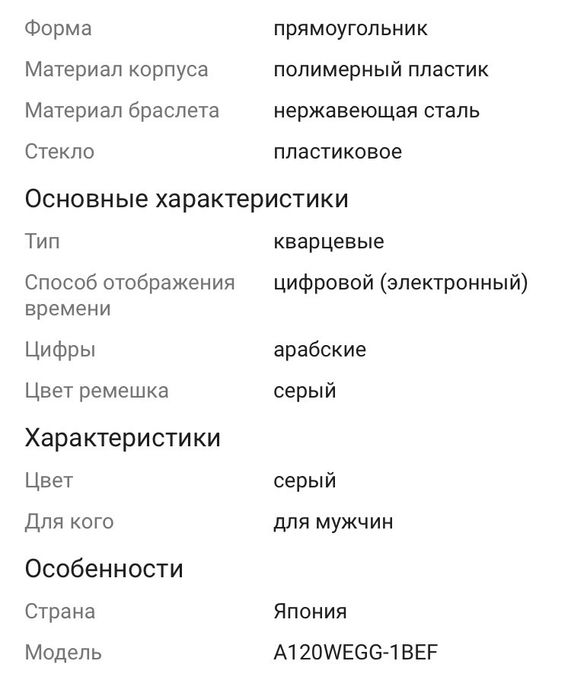 | | |
|---|---|
| Форма | прямоугольник |
| Материал корпуса | полимерный пластик |
| Материал браслета | нержавеющая сталь |
| Стекло | пластиковое |

Основные характеристики

| | |
|---|---|
| Тип | кварцевые |
| Способ отображения времени | цифровой (электронный) |
| Цифры | арабские |
| Цвет ремешка | серый |

Характеристики

| | |
|---|---|
| Цвет | серый |
| Для кого | для мужчин |

Особенности

| | |
|---|---|
| Страна | Япония |
| Модель | A120WEGG-1BEF |